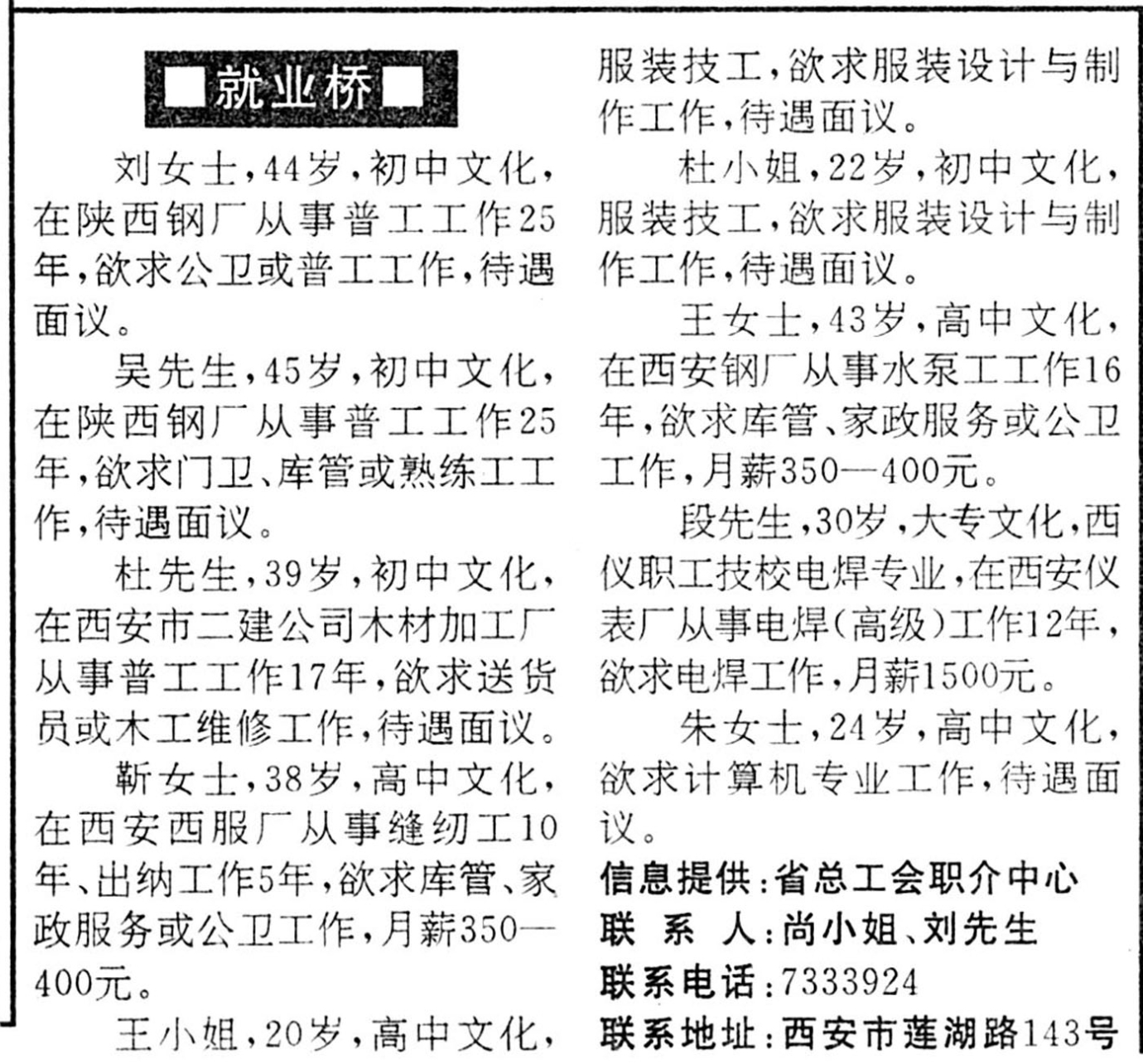 ■就业桥■

刘女士，44岁，初中文化，在陕西钢厂从事普工工作25年，欲求公卫或普工工作，待遇面议。

吴先生，45岁，初中文化，在陕西钢厂从事普工工作25年，欲求门卫、库管或熟练工工作，待遇面议。

杜先生，39岁，初中文化，在西安市二建公司木材加工厂从事普工工作17年，欲求送货员或木工维修工作，待遇面议。

靳女士，38岁，高中文化，在西安西服厂从事缝纫工10年、出纳工作5年，欲求库管、家政服务或公卫工作，月薪350—400元。

王小姐，20岁，高中文化，服装技工，欲求服装设计与制作工作，待遇面议。

杜小姐，22岁，初中文化，服装技工，欲求服装设计与制作工作，待遇面议。

王女士，43岁，高中文化，在西安钢厂从事水泵工工作16年，欲求库管、家政服务或公卫工作，月薪350—400元。

段先生，30岁，大专文化，西仪职工技校电焊专业，在西安仪表厂从事电焊（高级）工作12年，欲求电焊工作，月薪1500元。

朱女士，24岁，高中文化，欲求计算机专业工作，待遇面议。

信息提供：省总工会职介中心
联 系 人：尚小姐、刘先生
联系电话：7333924
联系地址：西安市莲湖路143号